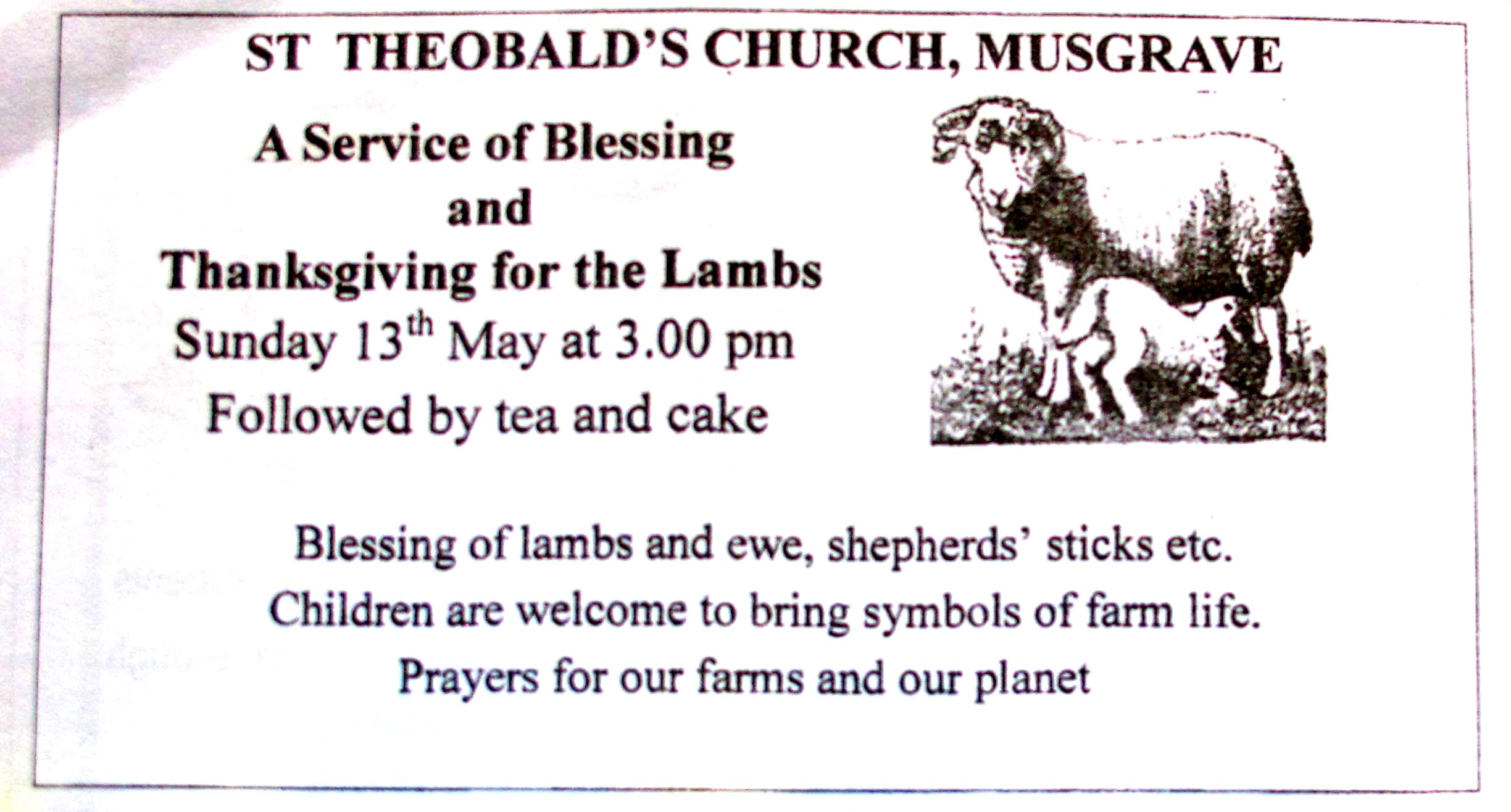 ST THEOBALD'S CHURCH, MUSGRAVE

A Service of Blessing
and
Thanksgiving for the Lambs
Sunday 13$^{th}$ May at 3.00 pm
Followed by tea and cake

Blessing of lambs and ewe, shepherds' sticks etc.
Children are welcome to bring symbols of farm life.
Prayers for our farms and our planet